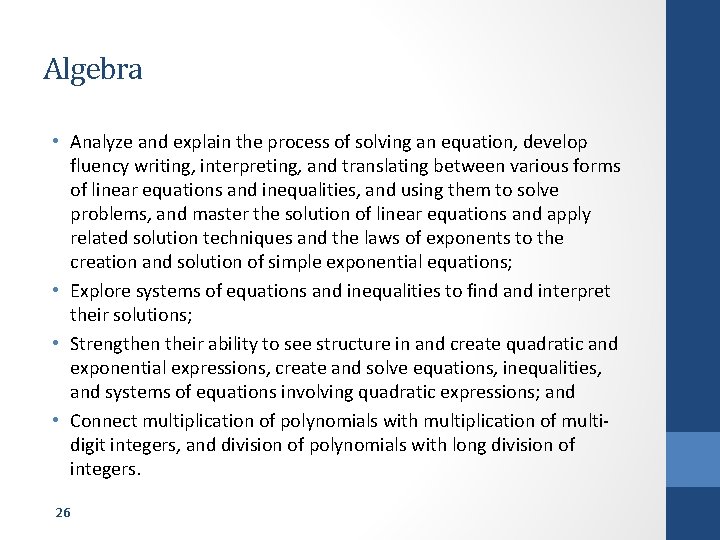 Algebra

• Analyze and explain the process of solving an equation, develop fluency writing, interpreting, and translating between various forms of linear equations and inequalities, and using them to solve problems, and master the solution of linear equations and apply related solution techniques and the laws of exponents to the creation and solution of simple exponential equations;

• Explore systems of equations and inequalities to find and interpret their solutions;

• Strengthen their ability to see structure in and create quadratic and exponential expressions, create and solve equations, inequalities, and systems of equations involving quadratic expressions; and

• Connect multiplication of polynomials with multiplication of multi-digit integers, and division of polynomials with long division of integers.

26